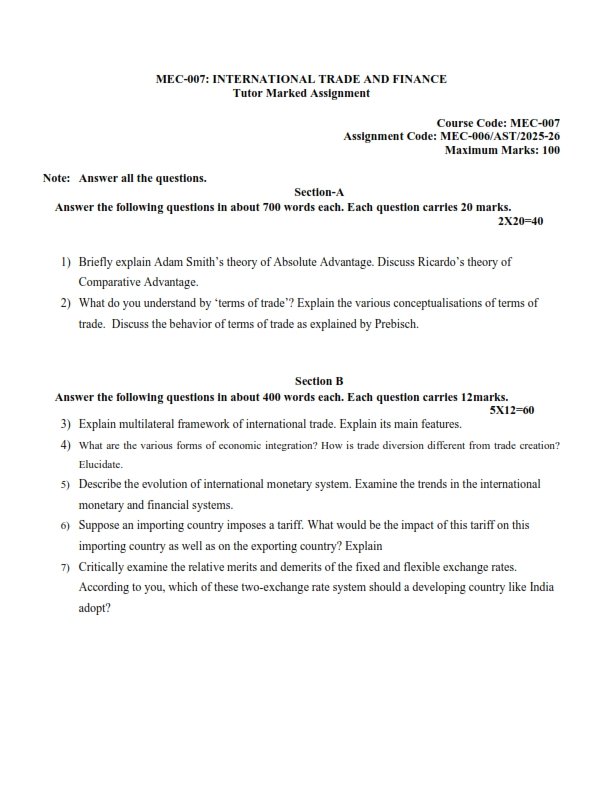 MEC-007: INTERNATIONAL TRADE AND FINANCE
Tutor Marked Assignment

Course Code: MEC-007
Assignment Code: MEC-006/AST/2025-26
Maximum Marks: 100

Note: Answer all the questions.

Section-A

Answer the following questions in about 700 words each. Each question carries 20 marks.
2X20=40

1) Briefly explain Adam Smith's theory of Absolute Advantage. Discuss Ricardo's theory of Comparative Advantage.
2) What do you understand by 'terms of trade'? Explain the various conceptualisations of terms of trade. Discuss the behavior of terms of trade as explained by Prebisch.

Section B

Answer the following questions in about 400 words each. Each question carries 12marks.
5X12=60

3) Explain multilateral framework of international trade. Explain its main features.
4) What are the various forms of economic integration? How is trade diversion different from trade creation? Elucidate.
5) Describe the evolution of international monetary system. Examine the trends in the international monetary and financial systems.
6) Suppose an importing country imposes a tariff. What would be the impact of this tariff on this importing country as well as on the exporting country? Explain
7) Critically examine the relative merits and demerits of the fixed and flexible exchange rates. According to you, which of these two-exchange rate system should a developing country like India adopt?